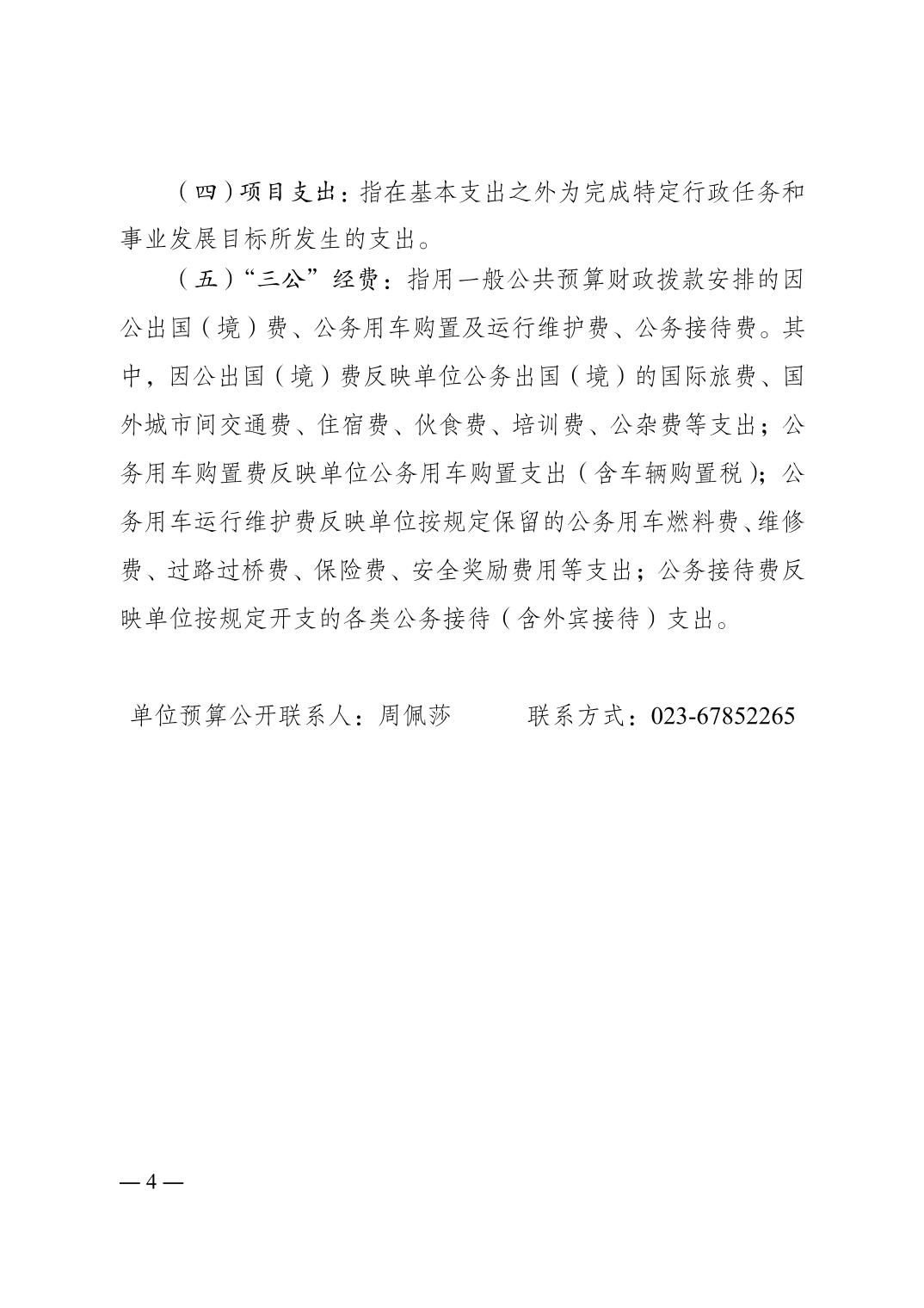 （四）项目支出：指在基本支出之外为完成特定行政任务和事业发展目标所发生的支出。

（五）“三公”经费：指用一般公共预算财政拨款安排的因公出国（境）费、公务用车购置及运行维护费、公务接待费。其中，因公出国（境）费反映单位公务出国（境）的国际旅费、国外城市间交通费、住宿费、伙食费、培训费、公杂费等支出；公务用车购置费反映单位公务用车购置支出（含车辆购置税）；公务用车运行维护费反映单位按规定保留的公务用车燃料费、维修费、过路过桥费、保险费、安全奖励费用等支出；公务接待费反映单位按规定开支的各类公务接待（含外宾接待）支出。

单位预算公开联系人：周佩莎　　联系方式：023-67852265

— 4 —